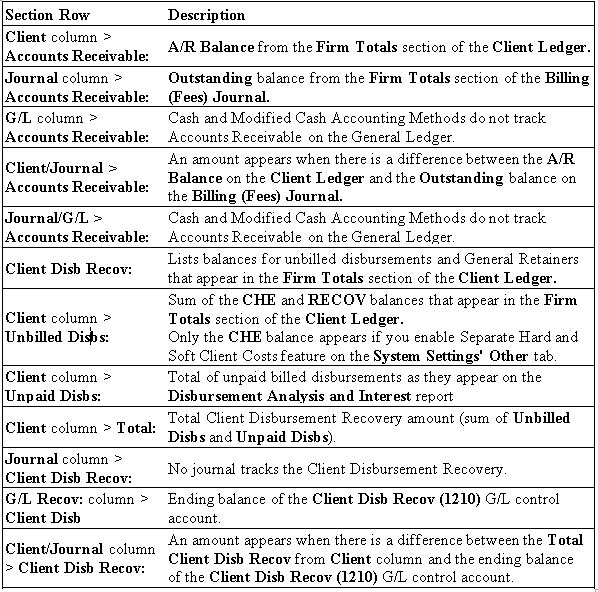 | Section Row | Description |
|---|---|
| Client column > Accounts Receivable: | A/R Balance from the Firm Totals section of the Client Ledger. |
| Journal column > Accounts Receivable: | Outstanding balance from the Firm Totals section of the Billing (Fees) Journal. |
| G/L column > Accounts Receivable: | Cash and Modified Cash Accounting Methods do not track Accounts Receivable on the General Ledger. |
| Client/Journal > Accounts Receivable: | An amount appears when there is a difference between the A/R Balance on the Client Ledger and the Outstanding balance on the Billing (Fees) Journal. |
| Journal/G/L > Accounts Receivable: | Cash and Modified Cash Accounting Methods do not track Accounts Receivable on the General Ledger. |
| Client Disb Recov: | Lists balances for unbilled disbursements and General Retainers that appear in the Firm Totals section of the Client Ledger. |
| Client column > Unbilled Disbs: | Sum of the CHE and RECOV balances that appear in the Firm Totals section of the Client Ledger. Only the CHE balance appears if you enable Separate Hard and Soft Client Costs feature on the System Settings' Other tab. |
| Client column > Unpaid Disbs: | Total of unpaid billed disbursements as they appear on the Disbursement Analysis and Interest report |
| Client column > Total: | Total Client Disbursement Recovery amount (sum of Unbilled Disbs and Unpaid Disbs). |
| Journal column > Client Disb Recov: | No journal tracks the Client Disbursement Recovery. |
| G/L Recov: column > Client Disb | Ending balance of the Client Disb Recov (1210) G/L control account. |
| Client/Journal column > Client Disb Recov: | An amount appears when there is a difference between the Total Client Disb Recov from Client column and the ending balance of the Client Disb Recov (1210) G/L control account. |